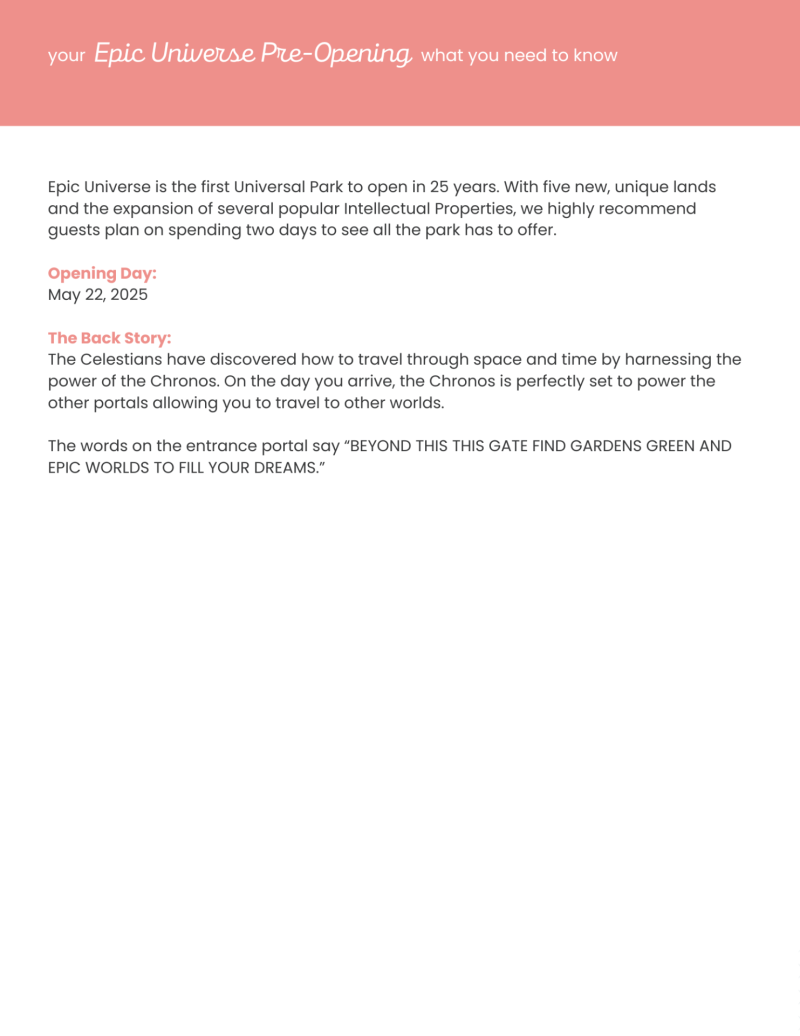 your Epic Universe Pre-Opening what you need to know

Epic Universe is the first Universal Park to open in 25 years. With five new, unique lands and the expansion of several popular Intellectual Properties, we highly recommend guests plan on spending two days to see all the park has to offer.

Opening Day:
May 22, 2025

The Back Story:
The Celestians have discovered how to travel through space and time by harnessing the power of the Chronos. On the day you arrive, the Chronos is perfectly set to power the other portals allowing you to travel to other worlds.

The words on the entrance portal say "BEYOND THIS THIS GATE FIND GARDENS GREEN AND EPIC WORLDS TO FILL YOUR DREAMS."